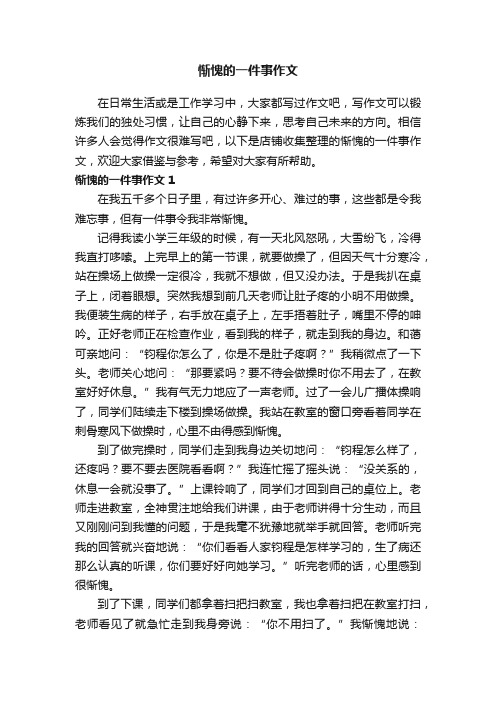 惭愧的一件事作文

在日常生活或是工作学习中，大家都写过作文吧，写作文可以锻炼我们的独处习惯，让自己的心静下来，思考自己未来的方向。相信许多人会觉得作文很难写吧，以下是店铺收集整理的惭愧的一件事作文，欢迎大家借鉴与参考，希望对大家有所帮助。

惭愧的一件事作文 1

在我五千多个日子里，有过许多开心、难过的事，这些都是令我难忘事，但有一件事令我非常惭愧。

记得我读小学三年级的时候，有一天北风怒吼，大雪纷飞，冷得我直打哆嗦。上完早上的第一节课，就要做操了，但因天气十分寒冷，站在操场上做操一定很冷，我就不想做，但又没办法。于是我扒在桌子上，闭着眼想。突然我想到前几天老师让肚子疼的小明不用做操。我便装生病的样子，右手放在桌子上，左手捂着肚子，嘴里不停的呻吟。正好老师正在检查作业，看到我的样子，就走到我的身边。和蔼可亲地问：“钧程你怎么了，你是不是肚子疼啊？”我稍微点了一下头。老师关心地问：“那要紧吗？要不待会做操时你不用去了，在教室好好休息。”我有气无力地应了一声老师。过了一会儿广播体操响了，同学们陆续走下楼到操场做操。我站在教室的窗口旁看着同学在刺骨寒风下做操时，心里不由得感到惭愧。

到了做完操时，同学们走到我身边关切地问：“钧程怎么样了，还疼吗？要不要去医院看看啊？”我连忙摇了摇头说：“没关系的，休息一会就没事了。”上课铃响了，同学们才回到自己的桌位上。老师走进教室，全神贯注地给我们讲课，由于老师讲得十分生动，而且又刚刚问到我懂的问题，于是我毫不犹豫地就举手就回答。老师听完我的回答就兴奋地说：“你们看看人家钧程是怎样学习的，生了病还那么认真的听课，你们要好好向她学习。”听完老师的话，心里感到很惭愧。

到了下课，同学们都拿着扫把扫教室，我也拿着扫把在教室打扫，老师看见了就急忙走到我身旁说：“你不用扫了。”我惭愧地说：